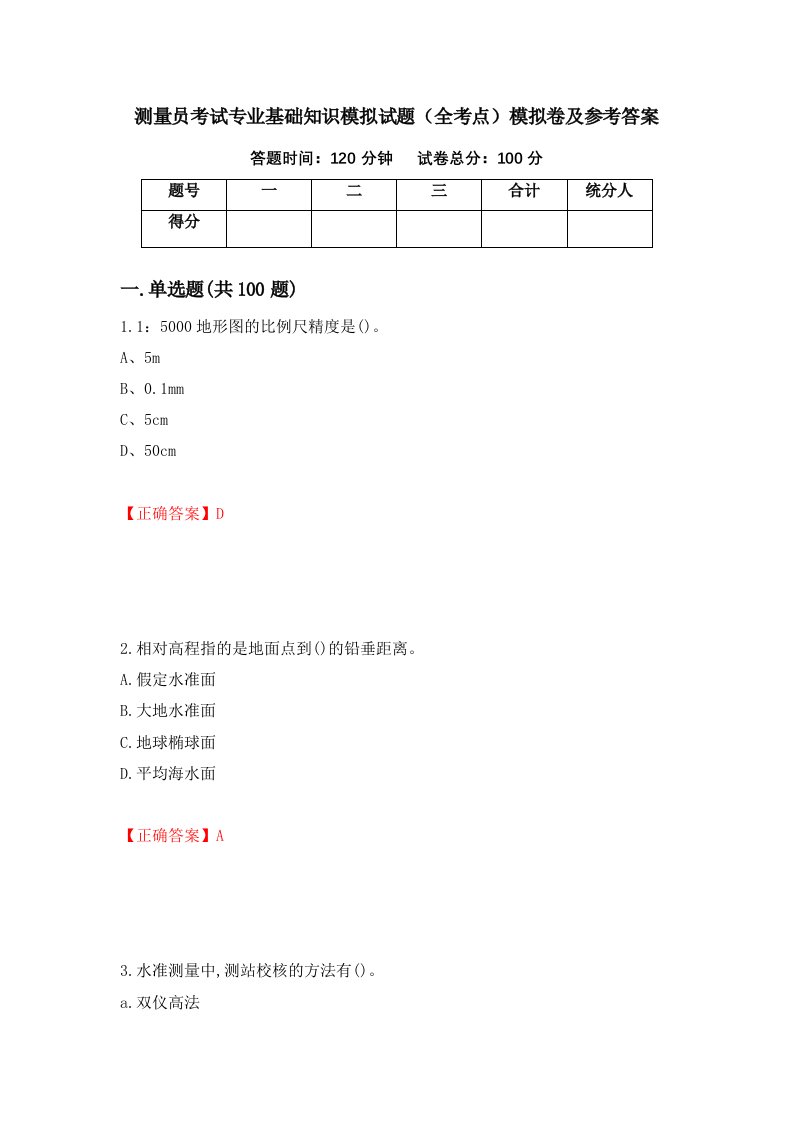 测量员考试专业基础知识模拟试题（全考点）模拟卷及参考答案

答题时间：120 分钟　试卷总分：100 分

| 题号 | 一 | 二 | 三 | 合计 | 统分人 |
|---|---|---|---|---|---|
| 得分 | | | | | |

一.单选题(共 100 题)

1.1：5000 地形图的比例尺精度是()。

A、5m

B、0.1mm

C、5cm

D、50cm

【正确答案】D

2.相对高程指的是地面点到()的铅垂距离。

A.假定水准面

B.大地水准面

C.地球椭球面

D.平均海水面

【正确答案】A

3.水准测量中,测站校核的方法有()。

a.双仪高法